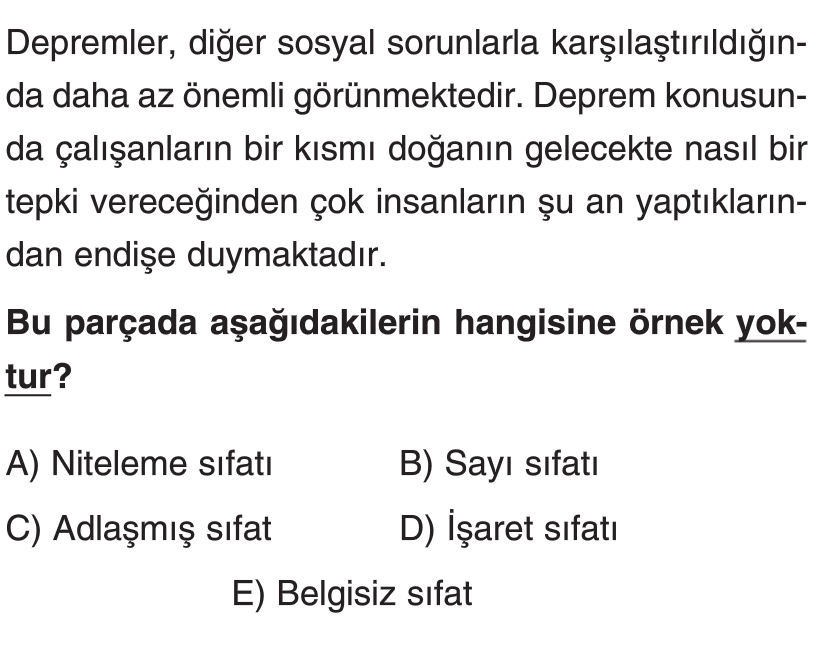 Depremler, diğer sosyal sorunlarla karşılaştırıldığında daha az önemli görünmektedir. Deprem konusunda çalışanların bir kısmı doğanın gelecekte nasıl bir tepki vereceğinden çok insanların şu an yaptıklarından endişe duymaktadır.

Bu parçada aşağıdakilerin hangisine örnek yoktur?

A) Niteleme sıfatı
B) Sayı sıfatı
C) Adlaşmış sıfat
D) İşaret sıfatı
E) Belgisiz sıfat